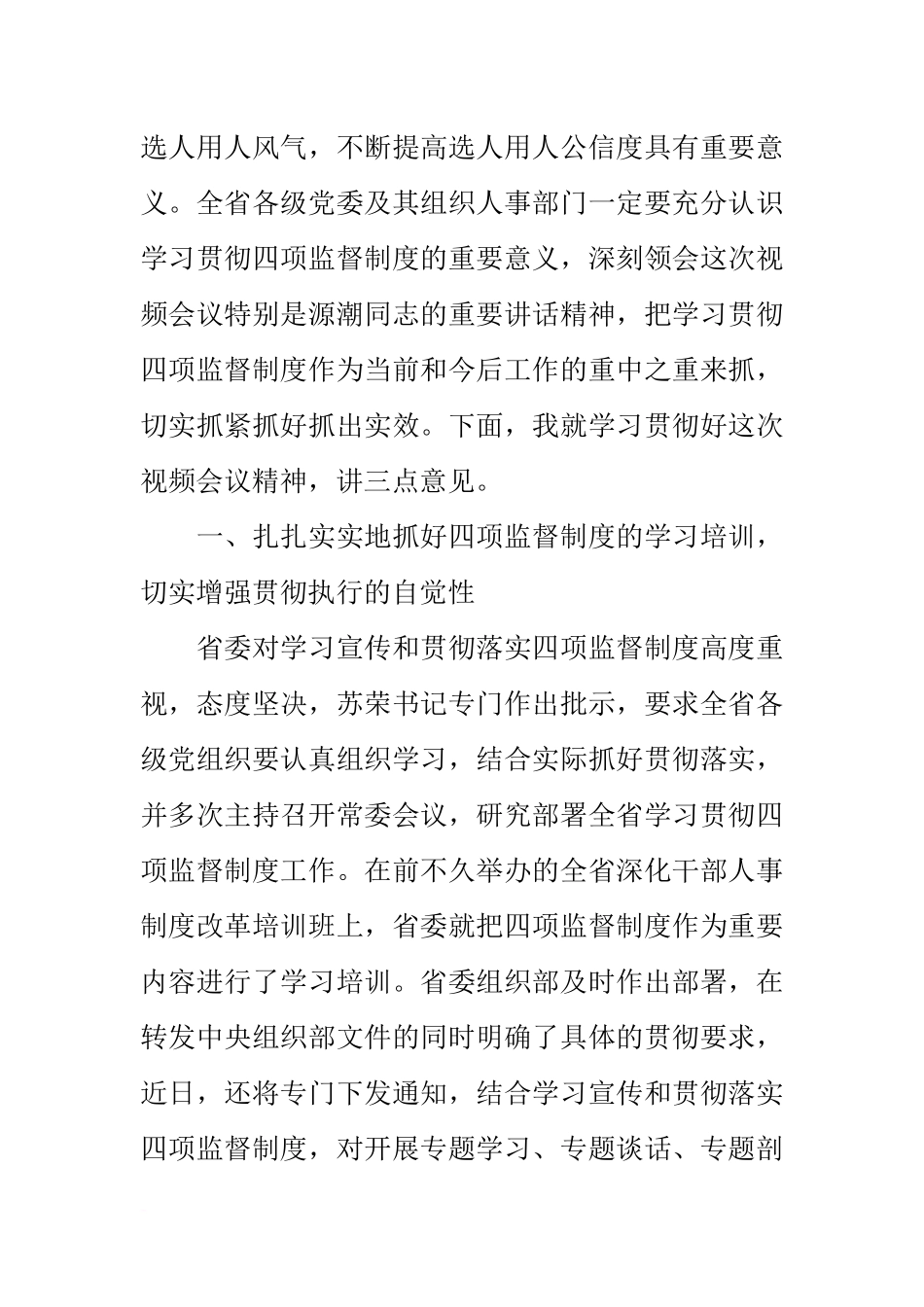 选人用人风气，不断提高选人用人公信度具有重要意义。全省各级党委及其组织人事部门一定要充分认识学习贯彻四项监督制度的重要意义，深刻领会这次视频会议特别是源潮同志的重要讲话精神，把学习贯彻四项监督制度作为当前和今后工作的重中之重来抓，切实抓紧抓好抓出实效。下面，我就学习贯彻好这次视频会议精神，讲三点意见。

一、扎扎实实地抓好四项监督制度的学习培训，切实增强贯彻执行的自觉性

省委对学习宣传和贯彻落实四项监督制度高度重视，态度坚决，苏荣书记专门作出批示，要求全省各级党组织要认真组织学习，结合实际抓好贯彻落实，并多次主持召开常委会议，研究部署全省学习贯彻四项监督制度工作。在前不久举办的全省深化干部人事制度改革培训班上，省委就把四项监督制度作为重要内容进行了学习培训。省委组织部及时作出部署，在转发中央组织部文件的同时明确了具体的贯彻要求，近日，还将专门下发通知，结合学习宣传和贯彻落实四项监督制度，对开展专题学习、专题谈话、专题剖